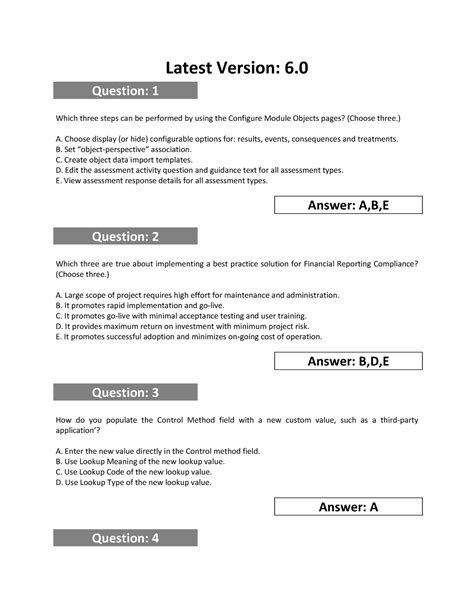 Latest Version: 6.0

Question: 1

Which three steps can be performed by using the Configure Module Objects pages? (Choose three.)

A. Choose display (or hide) configurable options for: results, events, consequences and treatments.
B. Set "object-perspective" association.
C. Create object data import templates.
D. Edit the assessment activity question and guidance text for all assessment types.
E. View assessment response details for all assessment types.

Answer: A,B,E

Question: 2

Which three are true about implementing a best practice solution for Financial Reporting Compliance? (Choose three.)

A. Large scope of project requires high effort for maintenance and administration.
B. It promotes rapid implementation and go-live.
C. It promotes go-live with minimal acceptance testing and user training.
D. It provides maximum return on investment with minimum project risk.
E. It promotes successful adoption and minimizes on-going cost of operation.

Answer: B,D,E

Question: 3

How do you populate the Control Method field with a new custom value, such as a third-party application'?

A. Enter the new value directly in the Control method field.
B. Use Lookup Meaning of the new lookup value.
C. Use Lookup Code of the new lookup value.
D. Use Lookup Type of the new lookup value.

Answer: A

Question: 4